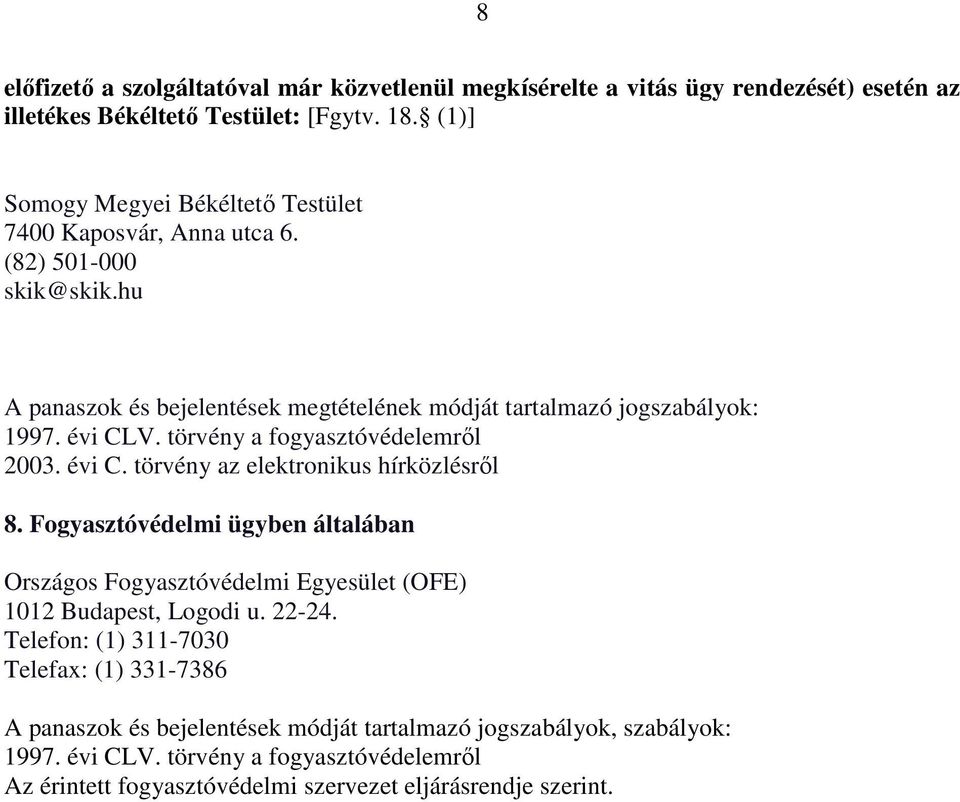 8

előfizető a szolgáltatóval már közvetlenül megkísérelte a vitás ügy rendezését) esetén az illetékes Békéltető Testület: [Fgytv. 18.§ (1)]

Somogy Megyei Békéltető Testület
7400 Kaposvár, Anna utca 6.
(82) 501-000
skik@skik.hu

A panaszok és bejelentések megtételének módját tartalmazó jogszabályok:
1997. évi CLV. törvény a fogyasztóvédelemről
2003. évi C. törvény az elektronikus hírközlésről

8. Fogyasztóvédelmi ügyben általában

Országos Fogyasztóvédelmi Egyesület (OFE)
1012 Budapest, Logodi u. 22-24.
Telefon: (1) 311-7030
Telefax: (1) 331-7386

A panaszok és bejelentések módját tartalmazó jogszabályok, szabályok:
1997. évi CLV. törvény a fogyasztóvédelemről
Az érintett fogyasztóvédelmi szervezet eljárásrendje szerint.